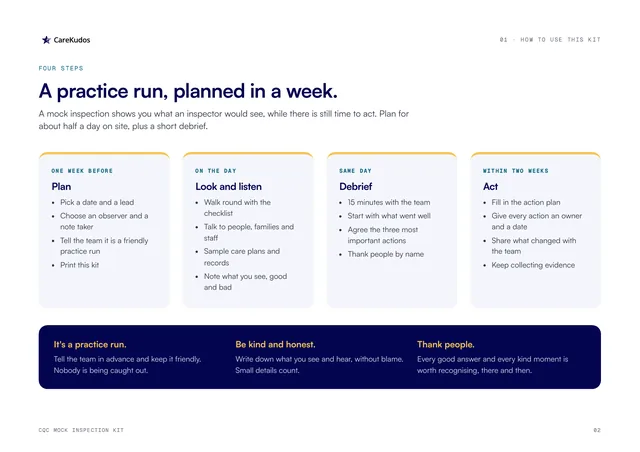 CareKudos

01 · HOW TO USE THIS KIT

FOUR STEPS

A practice run, planned in a week.

A mock inspection shows you what an inspector would see, while there is still time to act. Plan for about half a day on site, plus a short debrief.

ONE WEEK BEFORE

Plan

• Pick a date and a lead
• Choose an observer and a note taker
• Tell the team it is a friendly practice run
• Print this kit

ON THE DAY

Look and listen

• Walk round with the checklist
• Talk to people, families and staff
• Sample care plans and records
• Note what you see, good and bad

SAME DAY

Debrief

• 15 minutes with the team
• Start with what went well
• Agree the three most important actions
• Thank people by name

WITHIN TWO WEEKS

Act

• Fill in the action plan
• Give every action an owner and a date
• Share what changed with the team
• Keep collecting evidence

It's a practice run.

Tell the team in advance and keep it friendly. Nobody is being caught out.

Be kind and honest.

Write down what you see and hear, without blame. Small details count.

Thank people.

Every good answer and every kind moment is worth recognising, there and then.

CQC MOCK INSPECTION KIT

02